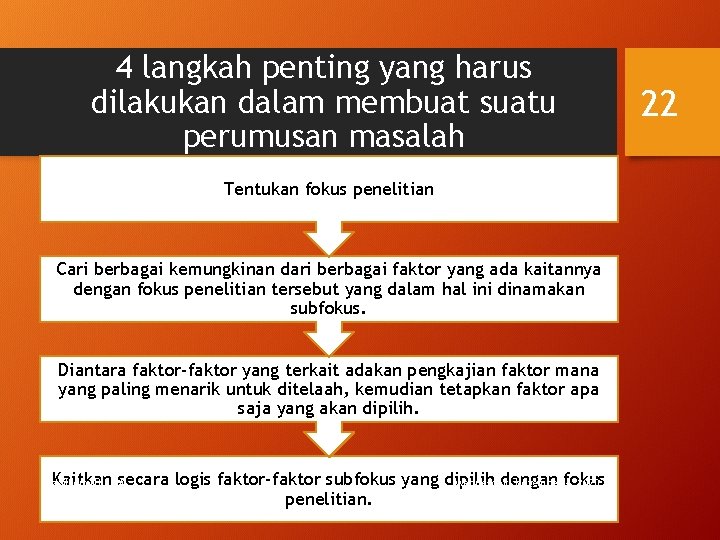 4 langkah penting yang harus dilakukan dalam membuat suatu perumusan masalah

22

Tentukan fokus penelitian

Cari berbagai kemungkinan dari berbagai faktor yang ada kaitannya dengan fokus penelitian tersebut yang dalam hal ini dinamakan subfokus.

Diantara faktor-faktor yang terkait adakan pengkajian faktor mana yang paling menarik untuk ditelaah, kemudian tetapkan faktor apa saja yang akan dipilih.

Kaitkan secara logis faktor-faktor subfokus yang dipilih dengan fokus penelitian.